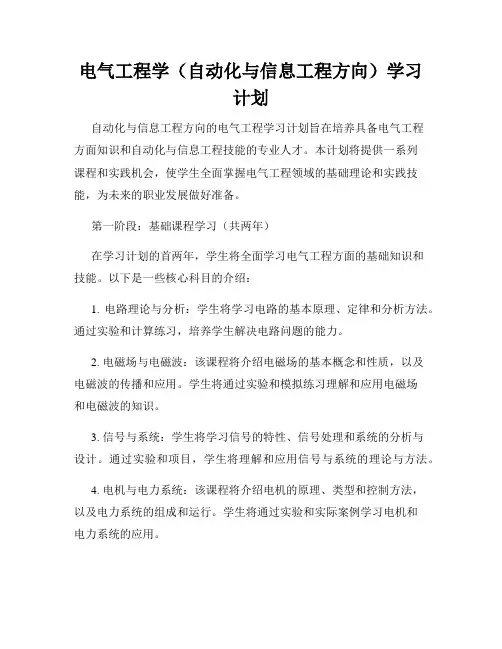 电气工程学（自动化与信息工程方向）学习计划

自动化与信息工程方向的电气工程学习计划旨在培养具备电气工程方面知识和自动化与信息工程技能的专业人才。本计划将提供一系列课程和实践机会，使学生全面掌握电气工程领域的基础理论和实践技能，为未来的职业发展做好准备。

第一阶段：基础课程学习（共两年）

在学习计划的首两年，学生将全面学习电气工程方面的基础知识和技能。以下是一些核心科目的介绍：

1. 电路理论与分析：学生将学习电路的基本原理、定律和分析方法。通过实验和计算练习，培养学生解决电路问题的能力。

2. 电磁场与电磁波：该课程将介绍电磁场的基本概念和性质，以及电磁波的传播和应用。学生将通过实验和模拟练习理解和应用电磁场和电磁波的知识。

3. 信号与系统：学生将学习信号的特性、信号处理和系统的分析与设计。通过实验和项目，学生将理解和应用信号与系统的理论与方法。

4. 电机与电力系统：该课程将介绍电机的原理、类型和控制方法，以及电力系统的组成和运行。学生将通过实验和实际案例学习电机和电力系统的应用。